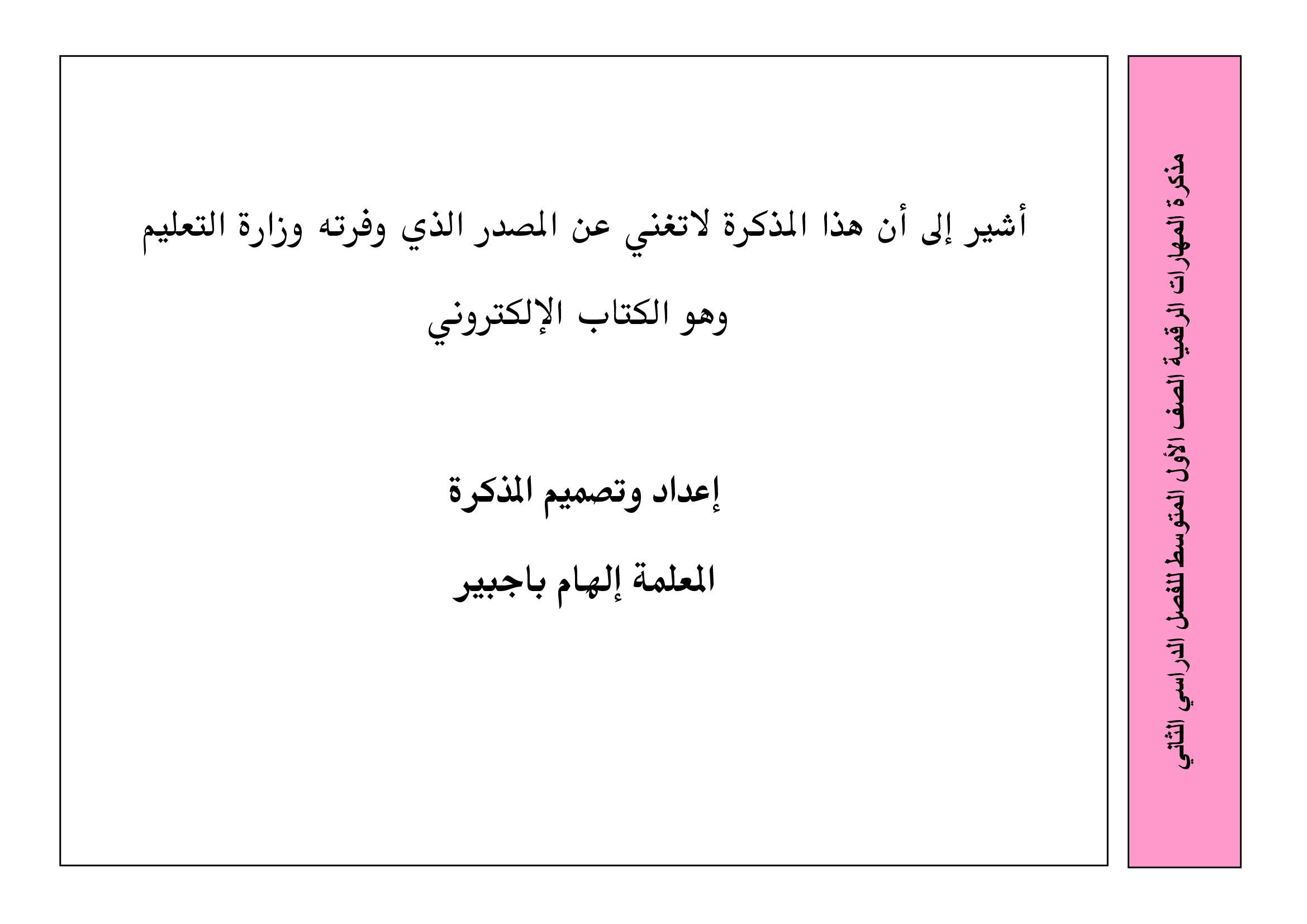 مذكرة المهارات الرقمية الصف الأول المتوسط للفصل الدراسي الثاني

أشير إلى أن هذا المذكرة لاتغني عن المصدر الذي وفرته وزارة التعليم وهو الكتاب الإلكتروني

إعداد وتصميم المذكرة

المعلمة إلهام باجبير